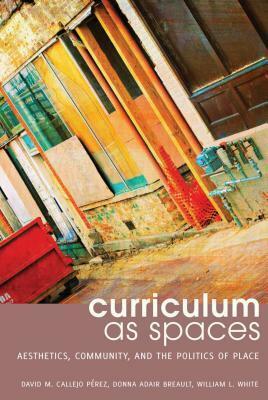 curriculum
as spaces

AESTHETICS, COMMUNITY, AND THE POLITICS OF PLACE

DAVID M. CALLEJO PÉREZ, DONNA ADAIR BREAULT, WILLIAM L. WHITE